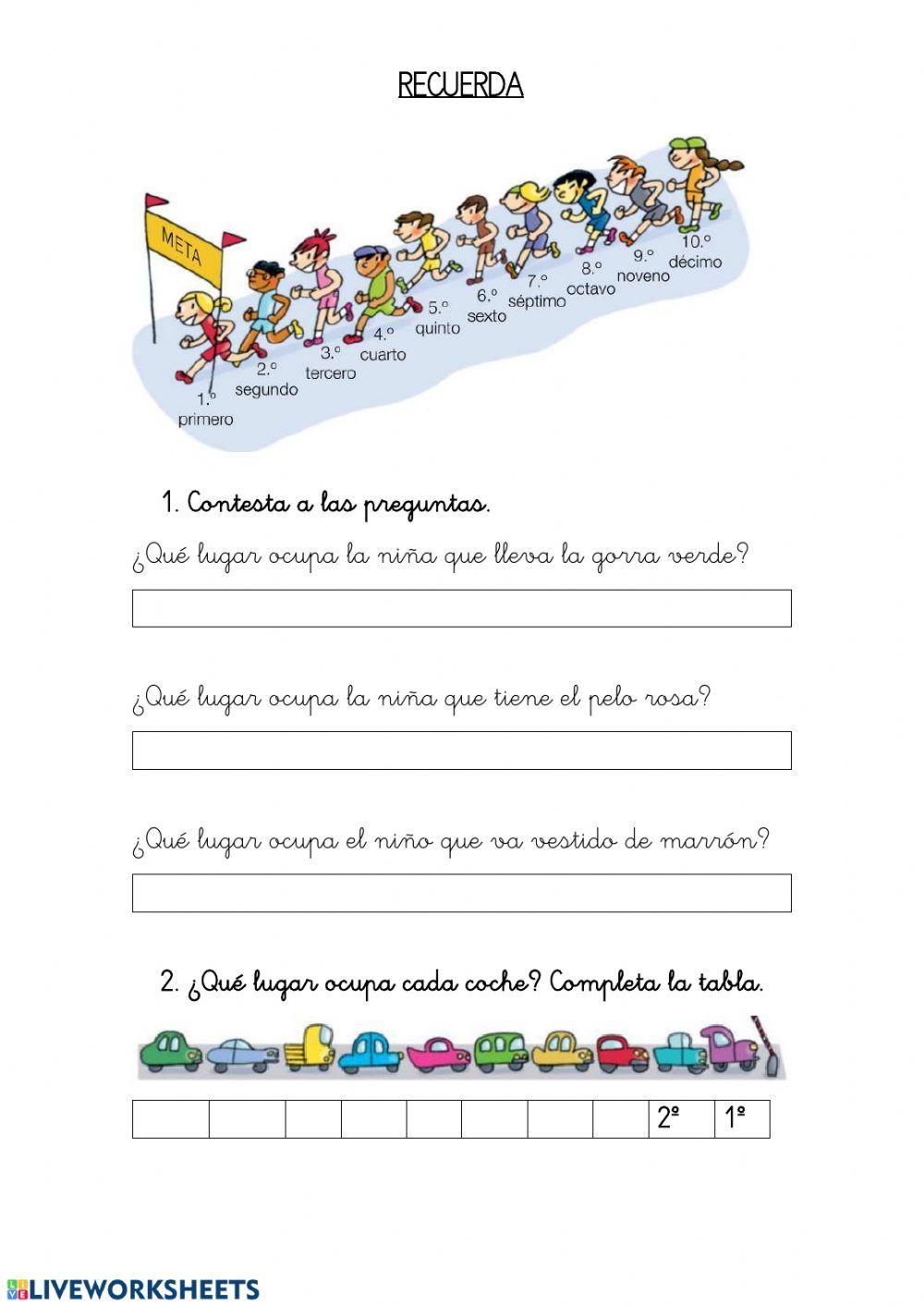 RECUERDA

META

1.º primero
2.º segundo
3.º tercero
4.º cuarto
5.º quinto
6.º sexto
7.º séptimo
8.º octavo
9.º noveno
10.º décimo

1. Contesta a las preguntas.

¿Qué lugar ocupa la niña que lleva la gorra verde?

¿Qué lugar ocupa la niña que tiene el pelo rosa?

¿Qué lugar ocupa el niño que va vestido de marrón?

2. ¿Qué lugar ocupa cada coche? Completa la tabla.

| | | | | | | | | 2º | 1º |
|---|---|---|---|---|---|---|---|---|---|

LIVEWORKSHEETS